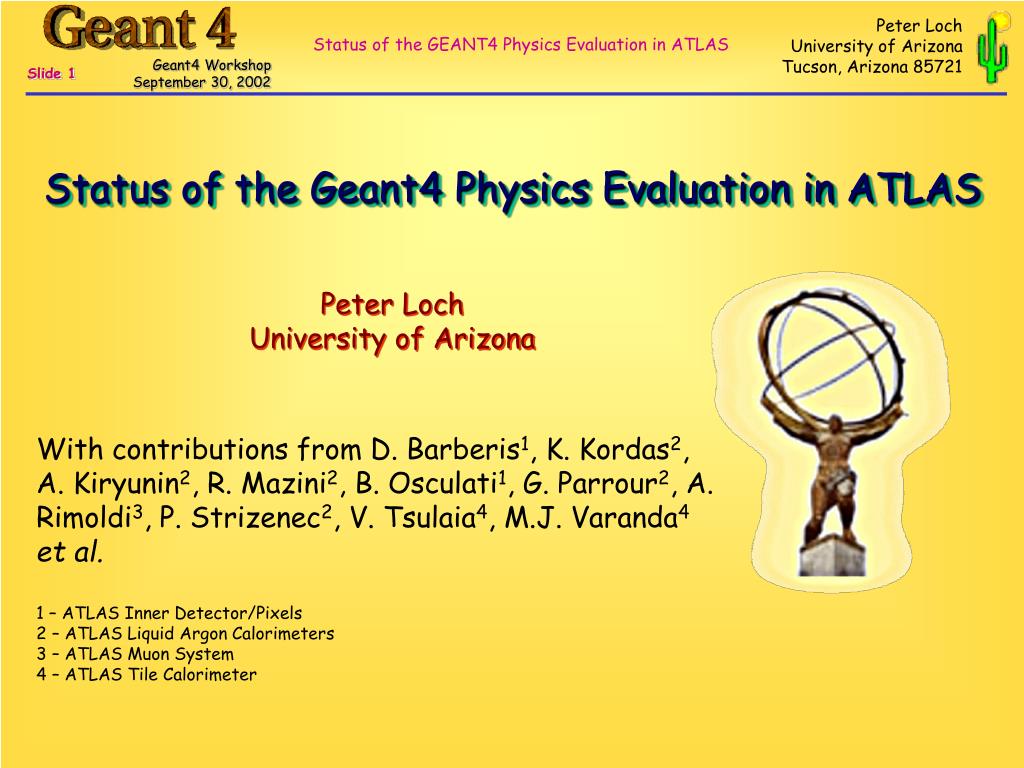 Geant 4

Slide 1

Geant4 Workshop
September 30, 2002

Status of the GEANT4 Physics Evaluation in ATLAS

Peter Loch
University of Arizona
Tucson, Arizona 85721

Status of the Geant4 Physics Evaluation in ATLAS

Peter Loch
University of Arizona

With contributions from D. Barberis$^1$, K. Kordas$^2$, A. Kiryunin$^2$, R. Mazini$^2$, B. Osculati$^1$, G. Parrour$^2$, A. Rimoldi$^3$, P. Strizenec$^2$, V. Tsulaia$^4$, M.J. Varanda$^4$ et al.

1 – ATLAS Inner Detector/Pixels
2 – ATLAS Liquid Argon Calorimeters
3 – ATLAS Muon System
4 – ATLAS Tile Calorimeter